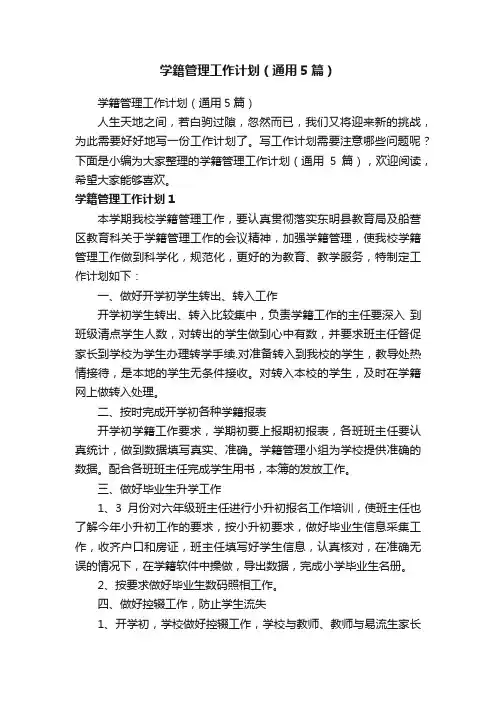 学籍管理工作计划（通用5篇）

学籍管理工作计划（通用5篇）

人生天地之间，若白驹过隙，忽然而已，我们又将迎来新的挑战，为此需要好好地写一份工作计划了。写工作计划需要注意哪些问题呢？下面是小编为大家整理的学籍管理工作计划（通用 5 篇），欢迎阅读，希望大家能够喜欢。

学籍管理工作计划1

本学期我校学籍管理工作，要认真贯彻落实东明县教育局及船营区教育科关于学籍管理工作的会议精神，加强学籍管理，使我校学籍管理工作做到科学化，规范化，更好的为教育、教学服务，特制定工作计划如下：

一、做好开学初学生转出、转入工作

开学初学生转出、转入比较集中，负责学籍工作的主任要深入 到班级清点学生人数，对转出的学生做到心中有数，并要求班主任督促家长到学校为学生办理转学手续.对准备转入到我校的学生，教导处热情接待，是本地的学生无条件接收。对转入本校的学生，及时在学籍网上做转入处理。

二、按时完成开学初各种学籍报表

开学初学籍工作要求，学期初要上报期初报表，各班班主任要认真统计，做到数据填写真实、准确。学籍管理小组为学校提供准确的数据。配合各班班主任完成学生用书，本簿的发放工作。

三、做好毕业生升学工作

1、3 月份对六年级班主任进行小升初报名工作培训，使班主任也了解今年小升初工作的要求，按小升初要求，做好毕业生信息采集工作，收齐户口和房证，班主任填写好学生信息，认真核对，在准确无误的情况下，在学籍软件中操做，导出数据，完成小学毕业生名册。

2、按要求做好毕业生数码照相工作。

四、做好控辍工作，防止学生流失

1、开学初，学校做好控辍工作，学校与教师、教师与易流生家长